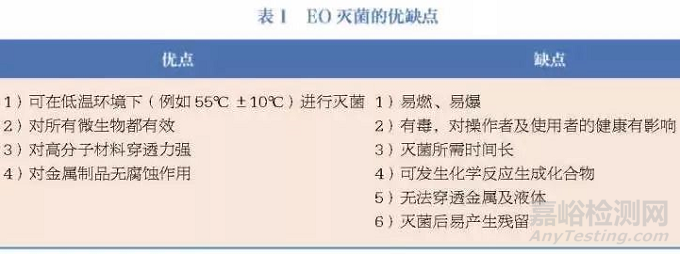 表 1　EO 灭菌的优缺点

| 优点 | 缺点 |
|---|---|
| 1）可在低温环境下（例如 55℃ ±10℃）进行灭菌 | 1）易燃、易爆 |
| 2）对所有微生物都有效 | 2）有毒，对操作者及使用者的健康有影响 |
| 3）对高分子材料穿透力强 | 3）灭菌所需时间长 |
| 4）对金属制品无腐蚀作用 | 4）可发生化学反应生成化合物 |
|  | 5）无法穿透金属及液体 |
|  | 6）灭菌后易产生残留 |

嘉峪检测网
AnyTesting.com